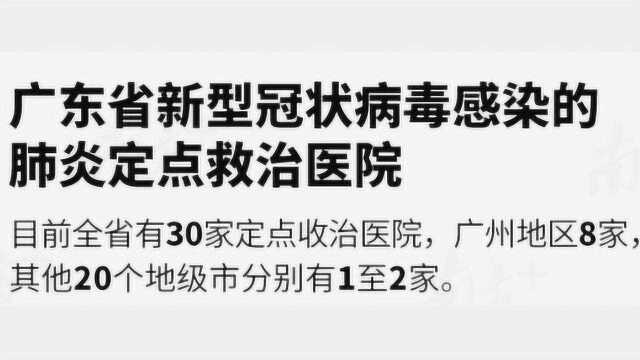 广东省新型冠状病毒感染的肺炎定点救治医院

目前全省有30家定点收治医院，广州地区8家，其他20个地级市分别有1至2家。